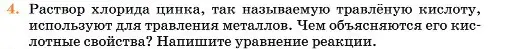 4. Раствор хлорида цинка, так называемую травлёную кислоту, используют для травления металлов. Чем объясняются его кислотные свойства? Напишите уравнение реакции.